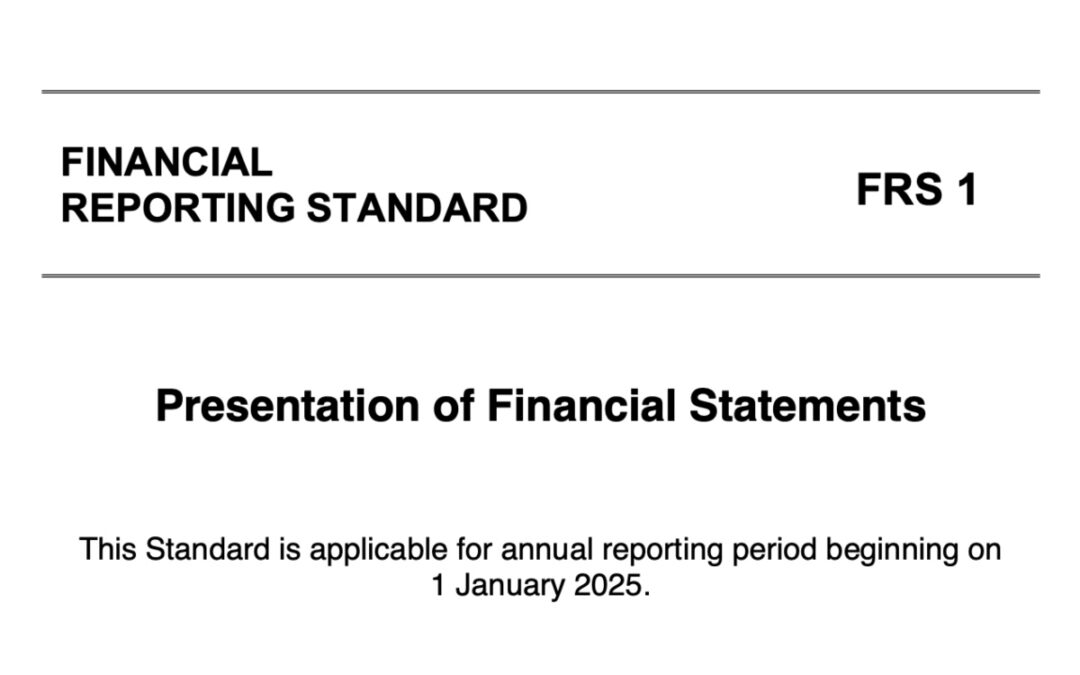 FINANCIAL REPORTING STANDARD

FRS 1

Presentation of Financial Statements

This Standard is applicable for annual reporting period beginning on 1 January 2025.